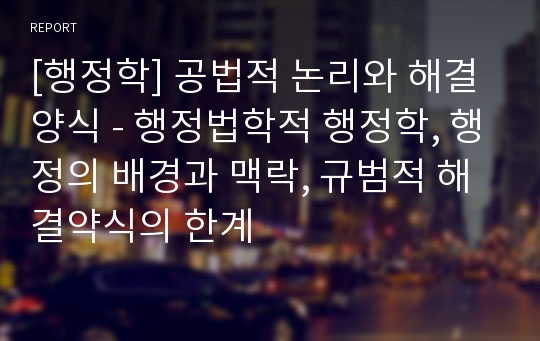 REPORT

[행정학] 공법적 논리와 해결양식 - 행정법학적 행정학, 행정의 배경과 맥락, 규범적 해결약식의 한계